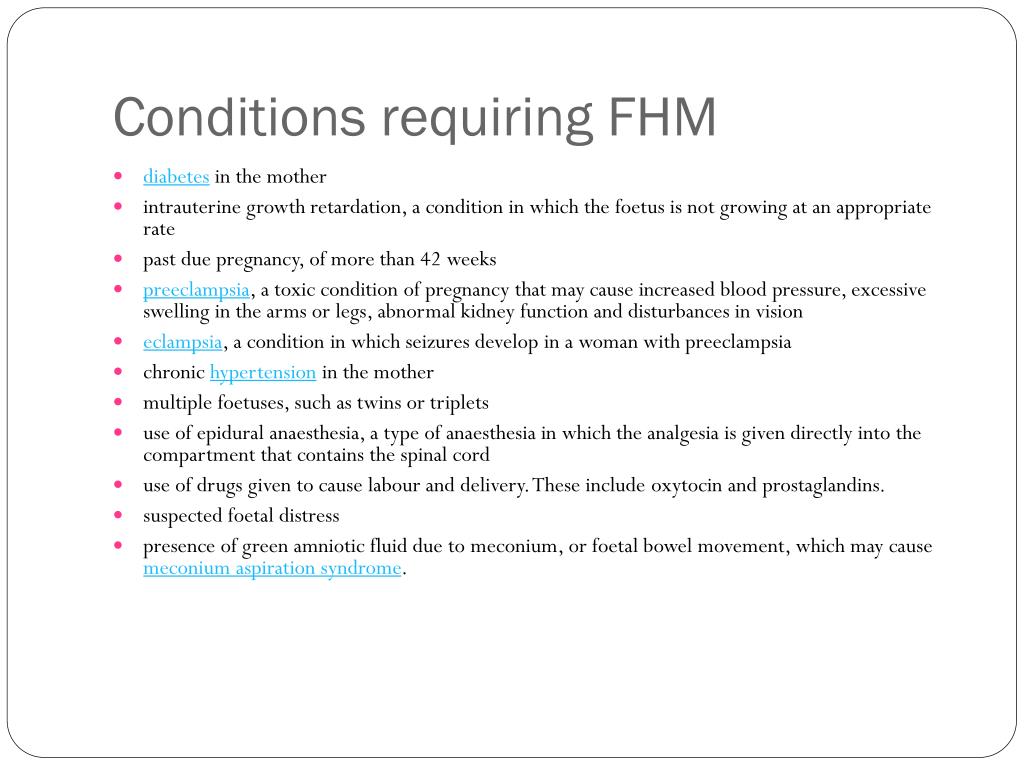 Conditions requiring FHM

- diabetes in the mother
- intrauterine growth retardation, a condition in which the foetus is not growing at an appropriate rate
- past due pregnancy, of more than 42 weeks
- preeclampsia, a toxic condition of pregnancy that may cause increased blood pressure, excessive swelling in the arms or legs, abnormal kidney function and disturbances in vision
- eclampsia, a condition in which seizures develop in a woman with preeclampsia
- chronic hypertension in the mother
- multiple foetuses, such as twins or triplets
- use of epidural anaesthesia, a type of anaesthesia in which the analgesia is given directly into the compartment that contains the spinal cord
- use of drugs given to cause labour and delivery. These include oxytocin and prostaglandins.
- suspected foetal distress
- presence of green amniotic fluid due to meconium, or foetal bowel movement, which may cause meconium aspiration syndrome.